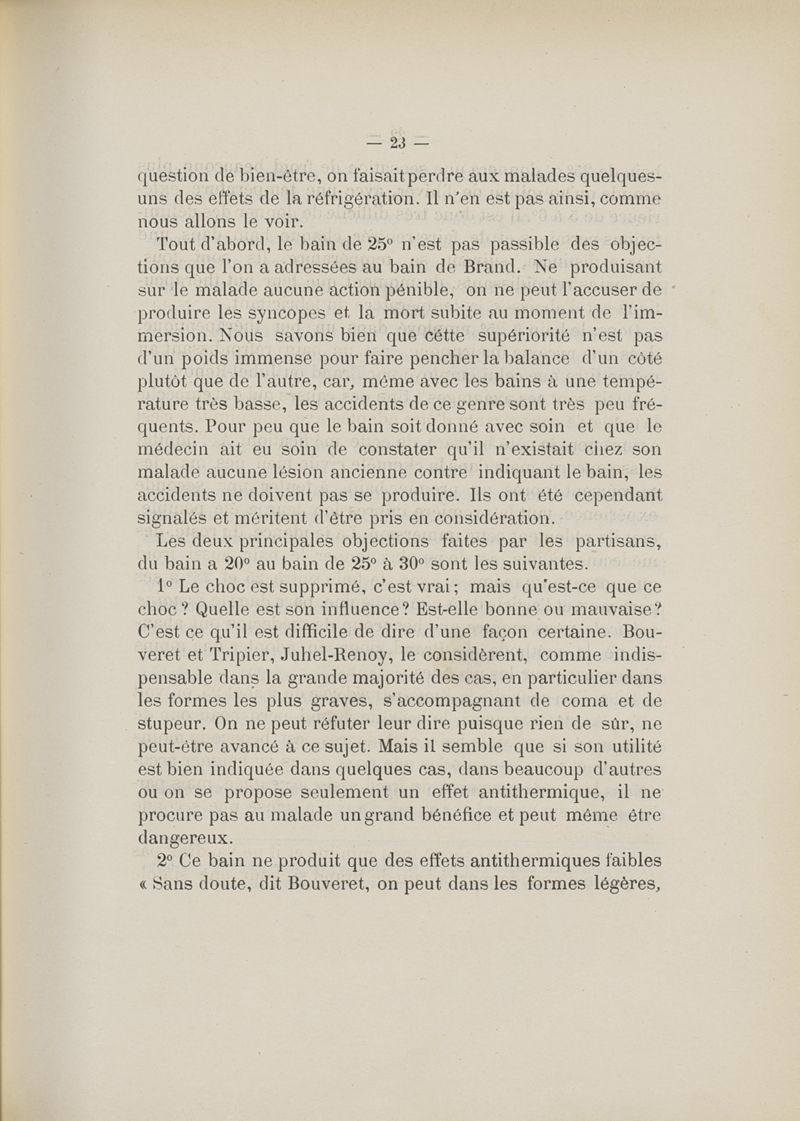 — 23 —

question de bien-être, on faisait perdre aux malades quelques-uns des effets de la réfrigération. Il n'en est pas ainsi, comme nous allons le voir.

Tout d'abord, le bain de 25° n'est pas passible des objections que l'on a adressées au bain de Brand. Ne produisant sur le malade aucune action pénible, on ne peut l'accuser de produire les syncopes et la mort subite au moment de l'immersion. Nous savons bien que cétte supériorité n'est pas d'un poids immense pour faire pencher la balance d'un côté plutôt que de l'autre, car, même avec les bains à une température très basse, les accidents de ce genre sont très peu fréquents. Pour peu que le bain soit donné avec soin et que le médecin ait eu soin de constater qu'il n'existait chez son malade aucune lésion ancienne contre indiquant le bain, les accidents ne doivent pas se produire. Ils ont été cependant signalés et méritent d'être pris en considération.

Les deux principales objections faites par les partisans, du bain a 20° au bain de 25° à 30° sont les suivantes.

1° Le choc est supprimé, c'est vrai ; mais qu'est-ce que ce choc ? Quelle est son influence ? Est-elle bonne ou mauvaise ? C'est ce qu'il est difficile de dire d'une façon certaine. Bouveret et Tripier, Juhel-Renoy, le considèrent, comme indispensable dans la grande majorité des cas, en particulier dans les formes les plus graves, s'accompagnant de coma et de stupeur. On ne peut réfuter leur dire puisque rien de sûr, ne peut-être avancé à ce sujet. Mais il semble que si son utilité est bien indiquée dans quelques cas, dans beaucoup d'autres ou on se propose seulement un effet antithermique, il ne procure pas au malade un grand bénéfice et peut même être dangereux.

2° Ce bain ne produit que des effets antithermiques faibles « Sans doute, dit Bouveret, on peut dans les formes légères,